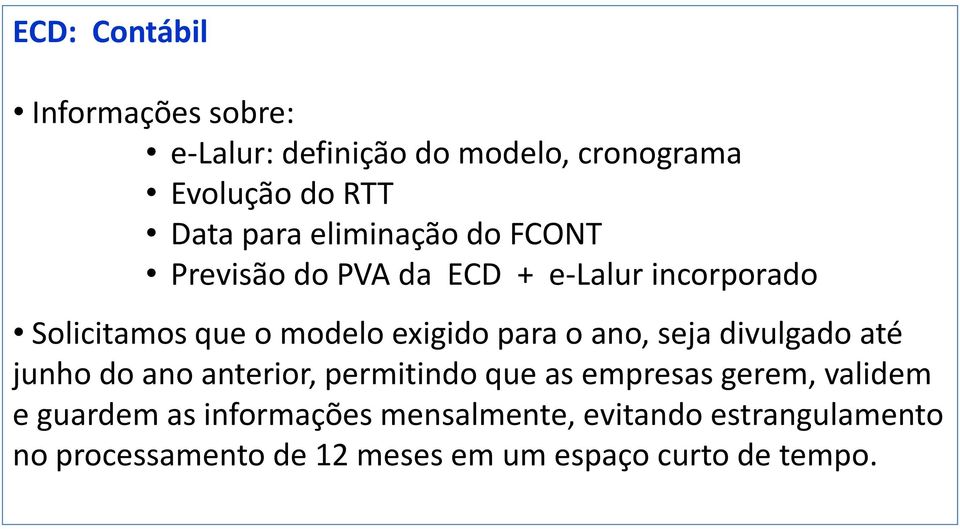 ECD: Contábil

• Informações sobre:
• e-Lalur: definição do modelo, cronograma
• Evolução do RTT
• Data para eliminação do FCONT
• Previsão do PVA da ECD + e-Lalur incorporado

• Solicitamos que o modelo exigido para o ano, seja divulgado até junho do ano anterior, permitindo que as empresas gerem, validem e guardem as informações mensalmente, evitando estrangulamento no processamento de 12 meses em um espaço curto de tempo.